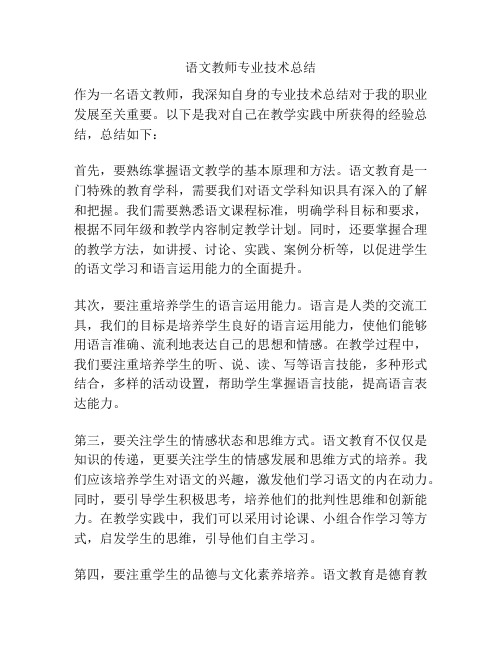 语文教师专业技术总结

作为一名语文教师，我深知自身的专业技术总结对于我的职业发展至关重要。以下是我对自己在教学实践中所获得的经验总结，总结如下：

首先，要熟练掌握语文教学的基本原理和方法。语文教育是一门特殊的教育学科，需要我们对语文学科知识具有深入的了解和把握。我们需要熟悉语文课程标准，明确学科目标和要求，根据不同年级和教学内容制定教学计划。同时，还要掌握合理的教学方法，如讲授、讨论、实践、案例分析等，以促进学生的语文学习和语言运用能力的全面提升。

其次，要注重培养学生的语言运用能力。语言是人类的交流工具，我们的目标是培养学生良好的语言运用能力，使他们能够用语言准确、流利地表达自己的思想和情感。在教学过程中，我们要注重培养学生的听、说、读、写等语言技能，多种形式结合，多样的活动设置，帮助学生掌握语言技能，提高语言表达能力。

第三，要关注学生的情感状态和思维方式。语文教育不仅仅是知识的传递，更要关注学生的情感发展和思维方式的培养。我们应该培养学生对语文的兴趣，激发他们学习语文的内在动力。同时，要引导学生积极思考，培养他们的批判性思维和创新能力。在教学实践中，我们可以采用讨论课、小组合作学习等方式，启发学生的思维，引导他们自主学习。

第四，要注重学生的品德与文化素养培养。语文教育是德育教